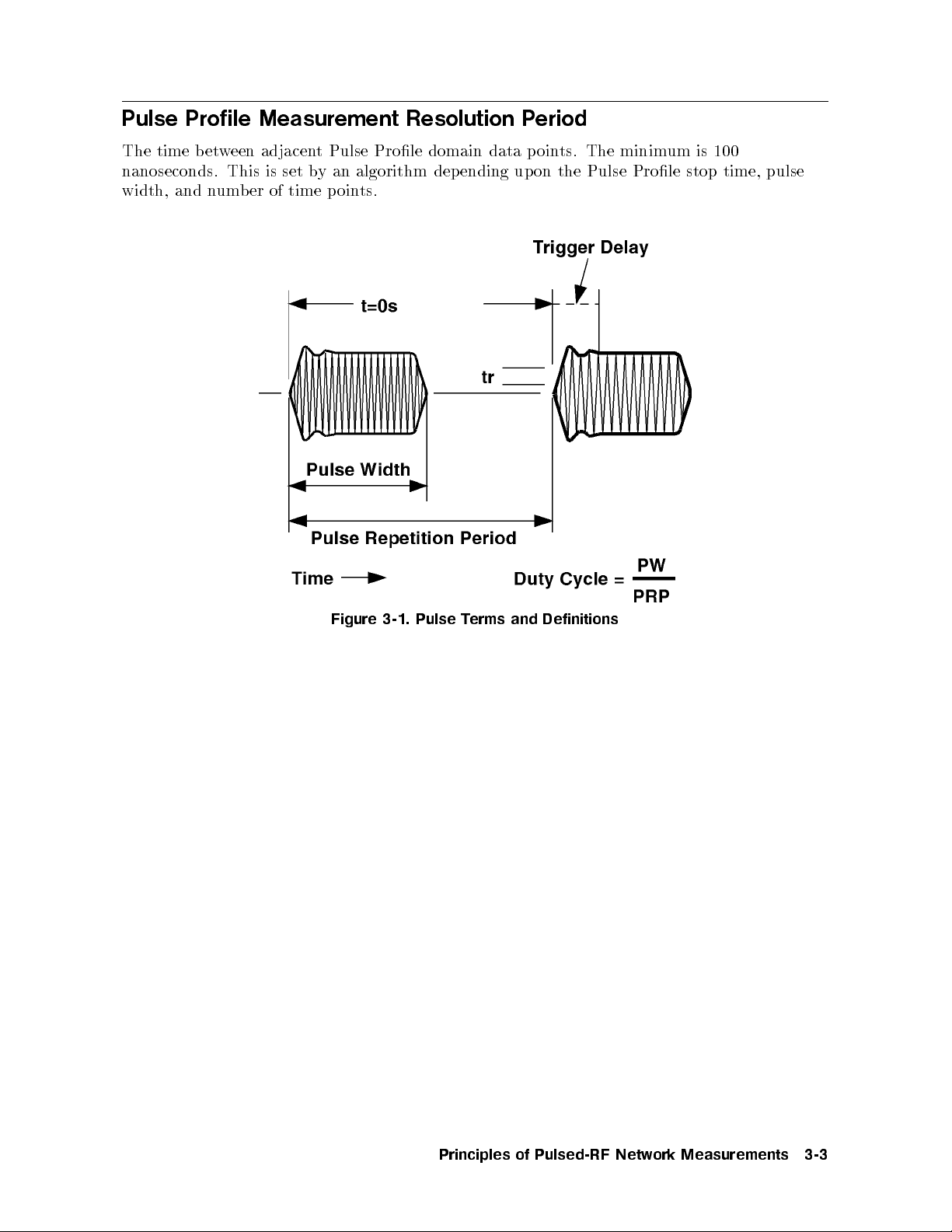 Pulse Profile Measurement Resolution Period

The time between adjacent Pulse Profile domain data points. The minimum is 100 nanoseconds. This is set by an algorithm depending upon the Pulse Profile stop time, pulse width, and number of time points.

Trigger Delay

t=0s

tr

Pulse Width

Pulse Repetition Period

Time

Duty Cycle = $\frac{PW}{PRP}$

Figure 3-1. Pulse Terms and Definitions

Principles of Pulsed-RF Network Measurements 3-3